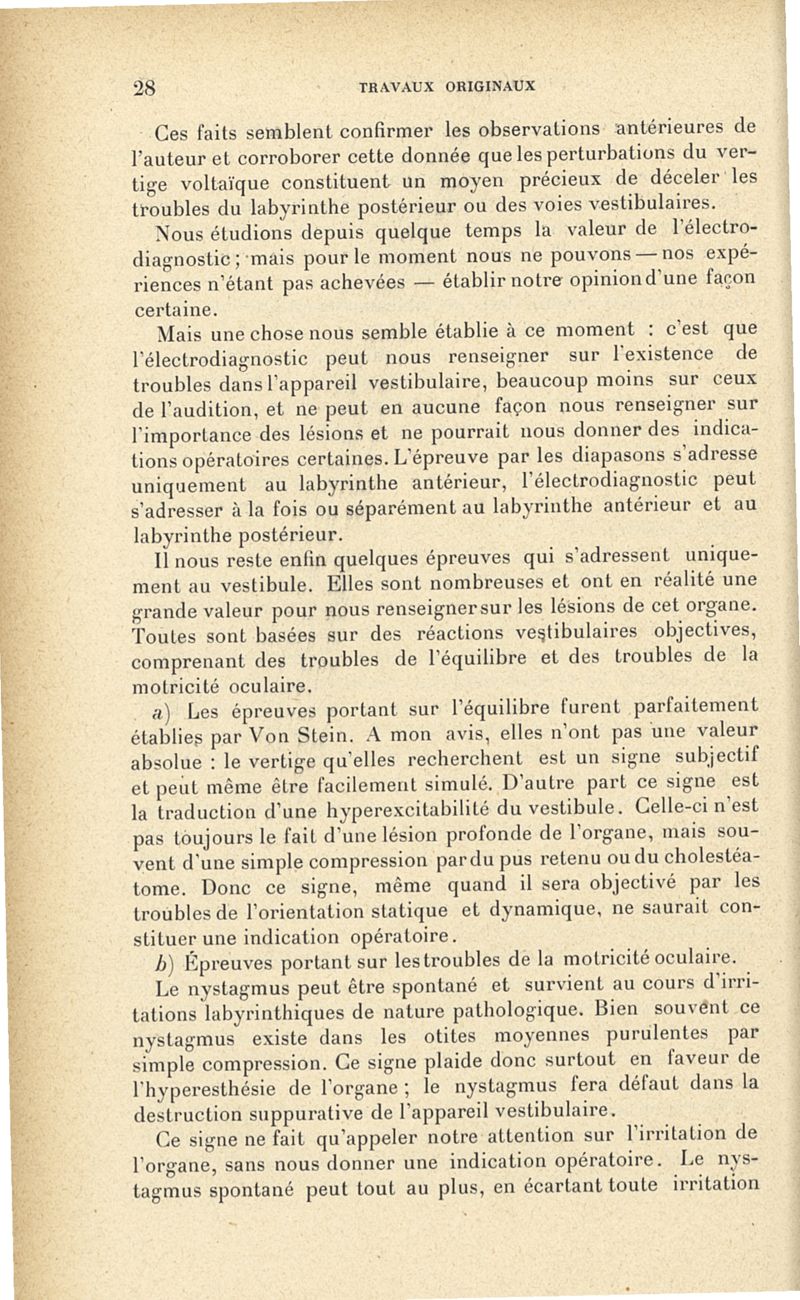 28 TRAVAUX ORIGINAUX

Ces faits semblent confirmer les observations antérieures de l'auteur et corroborer cette donnée que les perturbations du vertige voltaïque constituent un moyen précieux de déceler les troubles du labyrinthe postérieur ou des voies vestibulaires.

Nous étudions depuis quelque temps la valeur de l'électrodiagnostic ; mais pour le moment nous ne pouvons — nos expériences n'étant pas achevées — établir notre opinion d'une façon certaine.

Mais une chose nous semble établie à ce moment : c'est que l'électrodiagnostic peut nous renseigner sur l'existence de troubles dans l'appareil vestibulaire, beaucoup moins sur ceux de l'audition, et ne peut en aucune façon nous renseigner sur l'importance des lésions et ne pourrait nous donner des indications opératoires certaines. L'épreuve par les diapasons s'adresse uniquement au labyrinthe antérieur, l'électrodiagnostic peut s'adresser à la fois ou séparément au labyrinthe antérieur et au labyrinthe postérieur.

Il nous reste enfin quelques épreuves qui s'adressent uniquement au vestibule. Elles sont nombreuses et ont en réalité une grande valeur pour nous renseigner sur les lésions de cet organe. Toutes sont basées sur des réactions vestibulaires objectives, comprenant des troubles de l'équilibre et des troubles de la motricité oculaire.

a) Les épreuves portant sur l'équilibre furent parfaitement établies par Von Stein. A mon avis, elles n'ont pas une valeur absolue : le vertige qu'elles recherchent est un signe subjectif et peut même être facilement simulé. D'autre part ce signe est la traduction d'une hyperexcitabilité du vestibule. Celle-ci n'est pas toujours le fait d'une lésion profonde de l'organe, mais souvent d'une simple compression par du pus retenu ou du cholestéatome. Donc ce signe, même quand il sera objectivé par les troubles de l'orientation statique et dynamique, ne saurait constituer une indication opératoire.

b) Épreuves portant sur les troubles de la motricité oculaire.

Le nystagmus peut être spontané et survient au cours d'irritations labyrinthiques de nature pathologique. Bien souvent ce nystagmus existe dans les otites moyennes purulentes par simple compression. Ce signe plaide donc surtout en faveur de l'hyperesthésie de l'organe ; le nystagmus fera défaut dans la destruction suppurative de l'appareil vestibulaire.

Ce signe ne fait qu'appeler notre attention sur l'irritation de l'organe, sans nous donner une indication opératoire. Le nystagmus spontané peut tout au plus, en écartant toute irritation